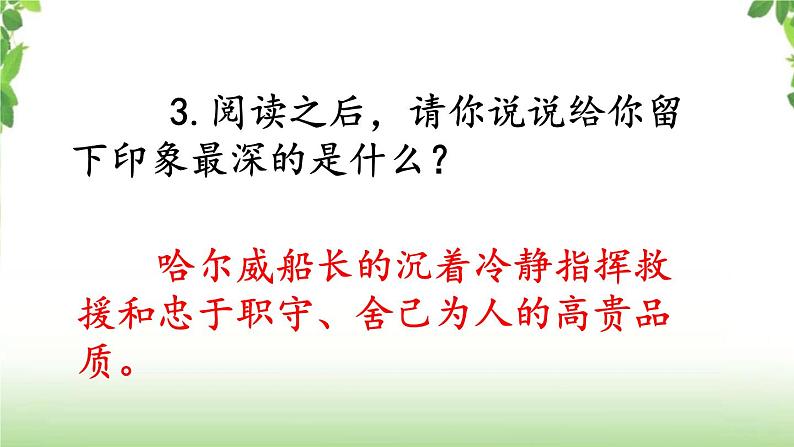 3. 阅读之后，请你说说给你留下印象最深的是什么？

哈尔威船长的沉着冷静指挥救援和忠于职守、舍己为人的高贵品质。